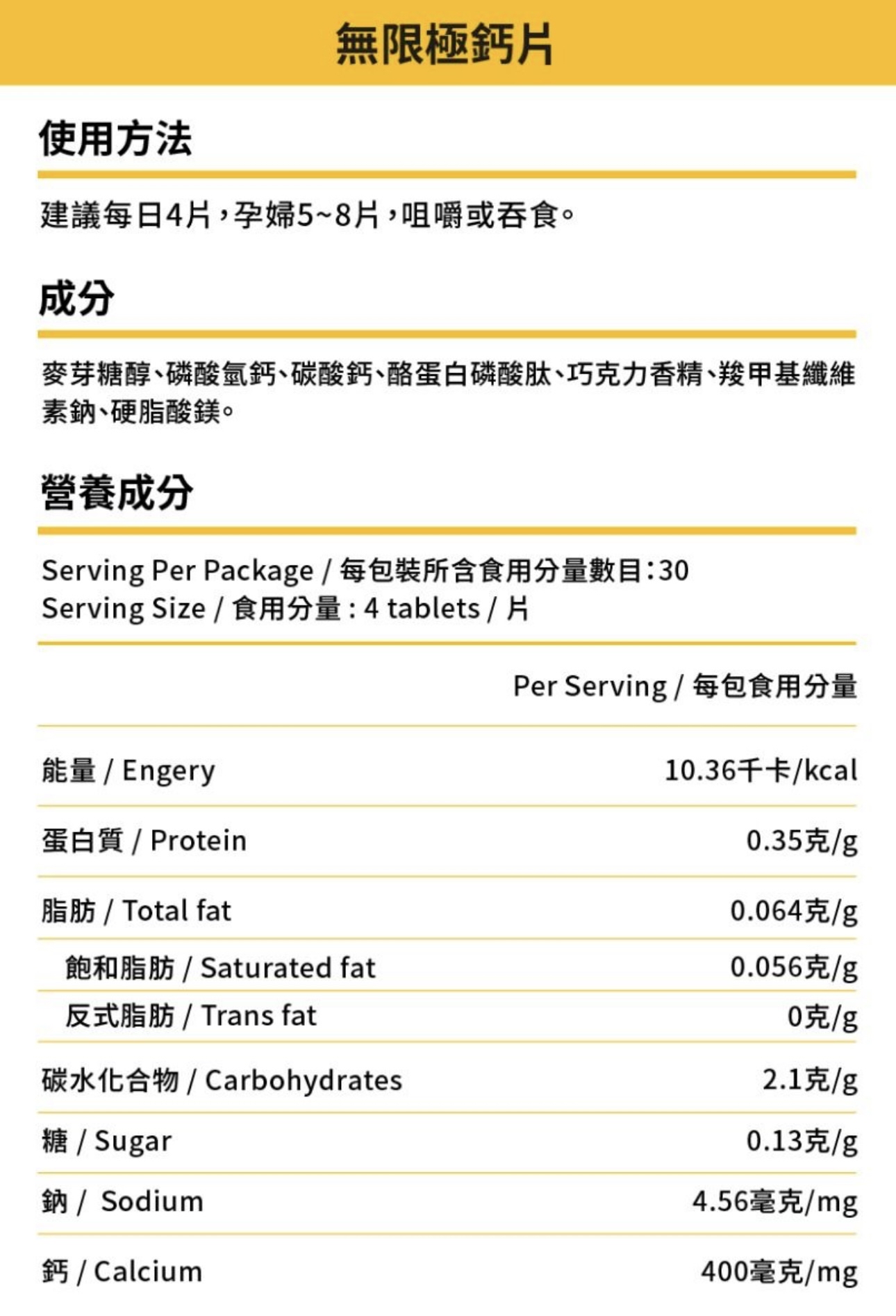 無限極鈣片

使用方法

建議每日4片，孕婦5~8片，咀嚼或吞食。

成分

麥芽糖醇、磷酸氫鈣、碳酸鈣、酪蛋白磷酸肽、巧克力香精、羧甲基纖維素鈉、硬脂酸鎂。

營養成分

Serving Per Package / 每包裝所含食用分量數目：30
Serving Size / 食用分量 : 4 tablets / 片

| | Per Serving / 每包食用分量 |
|---|---|
| 能量 / Engery | 10.36千卡/kcal |
| 蛋白質 / Protein | 0.35克/g |
| 脂肪 / Total fat | 0.064克/g |
| 飽和脂肪 / Saturated fat | 0.056克/g |
| 反式脂肪 / Trans fat | 0克/g |
| 碳水化合物 / Carbohydrates | 2.1克/g |
| 糖 / Sugar | 0.13克/g |
| 鈉 / Sodium | 4.56毫克/mg |
| 鈣 / Calcium | 400毫克/mg |